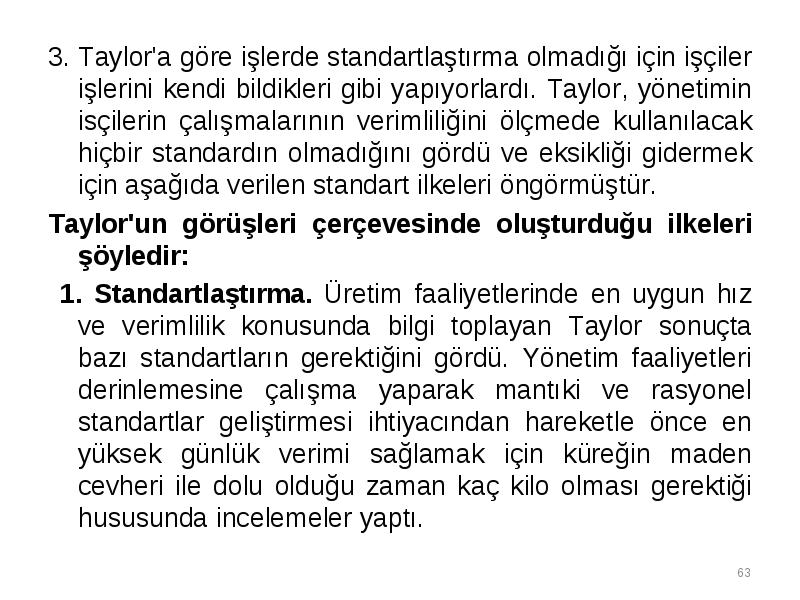 3. Taylor'a göre işlerde standartlaştırma olmadığı için işçiler işlerini kendi bildikleri gibi yapıyorlardı. Taylor, yönetimin isçilerin çalışmalarının verimliliğini ölçmede kullanılacak hiçbir standardın olmadığını gördü ve eksikliği gidermek için aşağıda verilen standart ilkeleri öngörmüştür.

Taylor'un görüşleri çerçevesinde oluşturduğu ilkeleri şöyledir:

1. Standartlaştırma. Üretim faaliyetlerinde en uygun hız ve verimlilik konusunda bilgi toplayan Taylor sonuçta bazı standartların gerektiğini gördü. Yönetim faaliyetleri derinlemesine çalışma yaparak mantıki ve rasyonel standartlar geliştirmesi ihtiyacından hareketle önce en yüksek günlük verimi sağlamak için küreğin maden cevheri ile dolu olduğu zaman kaç kilo olması gerektiği hususunda incelemeler yaptı.

63